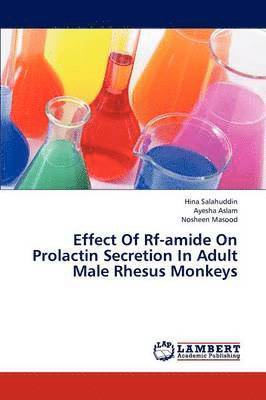 Hina Salahuddin
Ayesha Aslam
Nosheen Masood

Effect Of Rf-amide On Prolactin Secretion In Adult Male Rhesus Monkeys

LAP
LAMBERT
Academic Publishing